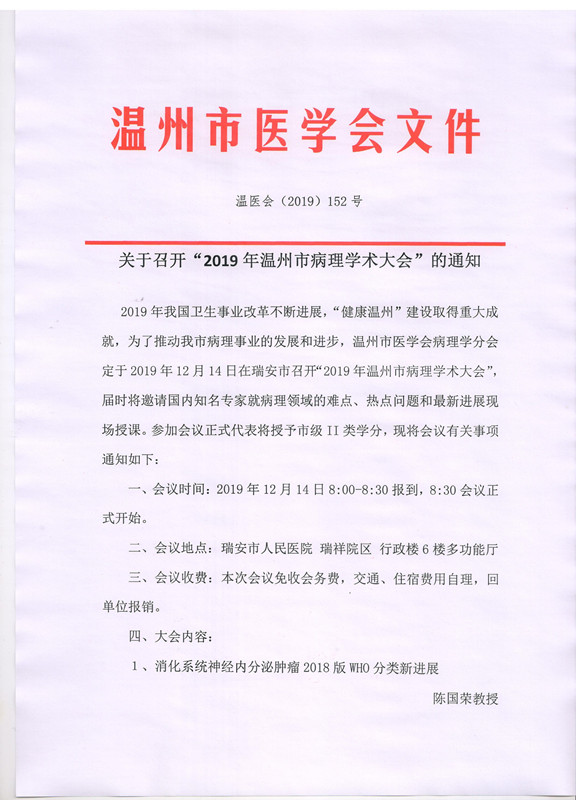 温州市医学会文件

温医会（2019）152 号

关于召开“2019 年温州市病理学术大会”的通知

2019 年我国卫生事业改革不断进展，“健康温州”建设取得重大成就，为了推动我市病理事业的发展和进步，温州市医学会病理学分会定于 2019 年 12 月 14 日在瑞安市召开“2019 年温州市病理学术大会”，届时将邀请国内知名专家就病理领域的难点、热点问题和最新进展现场授课。参加会议正式代表将授予市级 II 类学分，现将会议有关事项通知如下：

一、会议时间：2019 年 12 月 14 日 8:00-8:30 报到，8:30 会议正式开始。

二、会议地点：瑞安市人民医院 瑞祥院区 行政楼 6 楼多功能厅

三、会议收费：本次会议免收会务费，交通、住宿费用自理，回单位报销。

四、大会内容：

1、消化系统神经内分泌肿瘤 2018 版 WHO 分类新进展

陈国荣教授